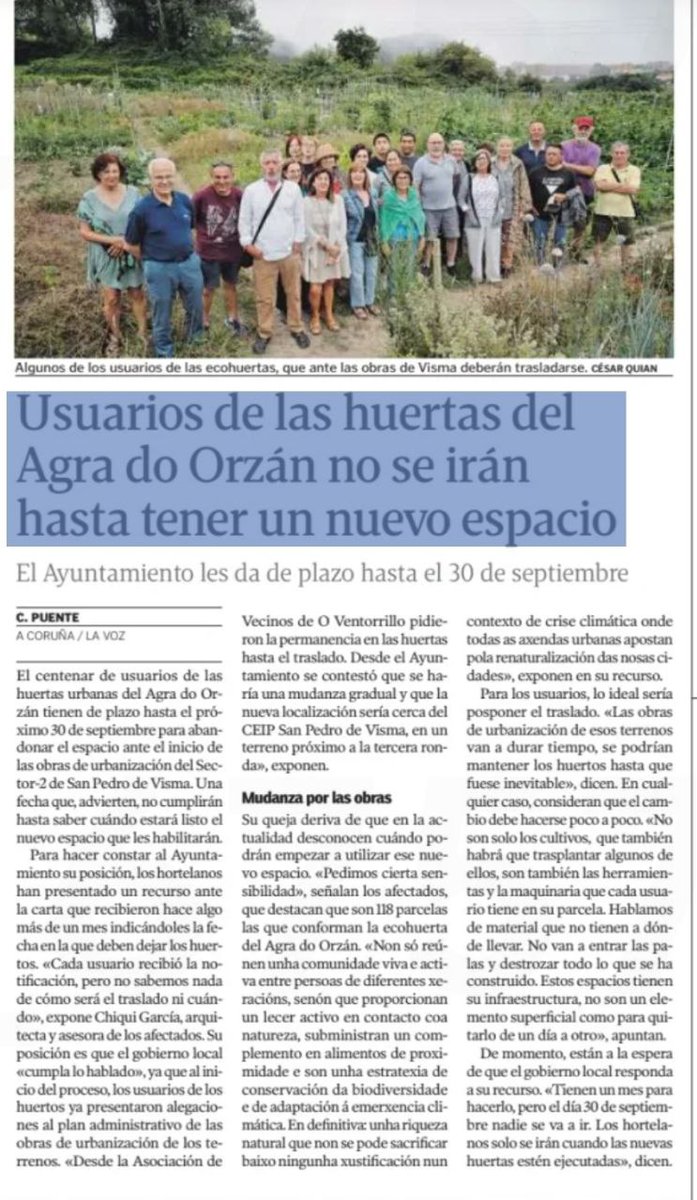 Algunos de los usuarios de las ecohuertas, que ante las obras de Visma deberán trasladarse. CÉSAR QUIAN

Usuarios de las huertas del Agra do Orzán no se irán hasta tener un nuevo espacio

El Ayuntamiento les da de plazo hasta el 30 de septiembre

C. PUENTE
A CORUÑA / LA VOZ

El centenar de usuarios de las huertas urbanas del Agra do Orzán tienen de plazo hasta el próximo 30 de septiembre para abandonar el espacio ante el inicio de las obras de urbanización del Sector-2 de San Pedro de Visma. Una fecha que, advierten, no cumplirán hasta saber cuándo estará listo el nuevo espacio que les habilitarán.

Para hacer constar al Ayuntamiento su posición, los hortelanos han presentado un recurso ante la carta que recibieron hace algo más de un mes indicándoles la fecha en la que deben dejar los huertos. «Cada usuario recibió la notificación, pero no sabemos nada de cómo será el traslado ni cuándo», expone Chiqui García, arquitecta y asesora de los afectados. Su posición es que el gobierno local «cumpla lo hablado», ya que al inicio del proceso, los usuarios de los huertos ya presentaron alegaciones al plan administrativo de las obras de urbanización de los terrenos. «Desde la Asociación de Vecinos de O Ventorrillo pidieron la permanencia en las huertas hasta el traslado. Desde el Ayuntamiento se contestó que se haría una mudanza gradual y que la nueva localización sería cerca del CEIP San Pedro de Visma, en un terreno próximo a la tercera ronda», exponen.

Mudanza por las obras

Su queja deriva de que en la actualidad desconocen cuándo podrán empezar a utilizar ese nuevo espacio. «Pedimos cierta sensibilidad», señalan los afectados, que destacan que son 118 parcelas las que conforman la ecohuerta del Agra do Orzán. «Non só reúnen unha comunidade viva e activa entre persoas de diferentes xeracións, senón que proporcionan un lecer activo en contacto coa natureza, subministran un complemento en alimentos de proximidade e son unha estratexia de conservación da biodiversidade e de adaptación á emerxencia climática. En definitiva: unha riqueza natural que non se pode sacrificar baixo ningunha xustificación nun contexto de crise climática onde todas as axendas urbanas apostan pola renaturalización das nosas cidades», exponen en su recurso.

Para los usuarios, lo ideal sería posponer el traslado. «Las obras de urbanización de esos terrenos van a durar tiempo, se podrían mantener los huertos hasta que fuese inevitable», dicen. En cualquier caso, consideran que el cambio debe hacerse poco a poco. «No son solo los cultivos, que también habrá que trasplantar algunos de ellos, son también las herramientas y la maquinaria que cada usuario tiene en su parcela. Hablamos de material que no tienen a dónde llevar. No van a entrar las palas y destrozar todo lo que se ha construido. Estos espacios tienen su infraestructura, no son un elemento superficial como para quitarlo de un día a otro», apuntan.

De momento, están a la espera de que el gobierno local responda a su recurso. «Tienen un mes para hacerlo, pero el día 30 de septiembre nadie se va a ir. Los hortelanos solo se irán cuando las nuevas huertas estén ejecutadas», dicen.